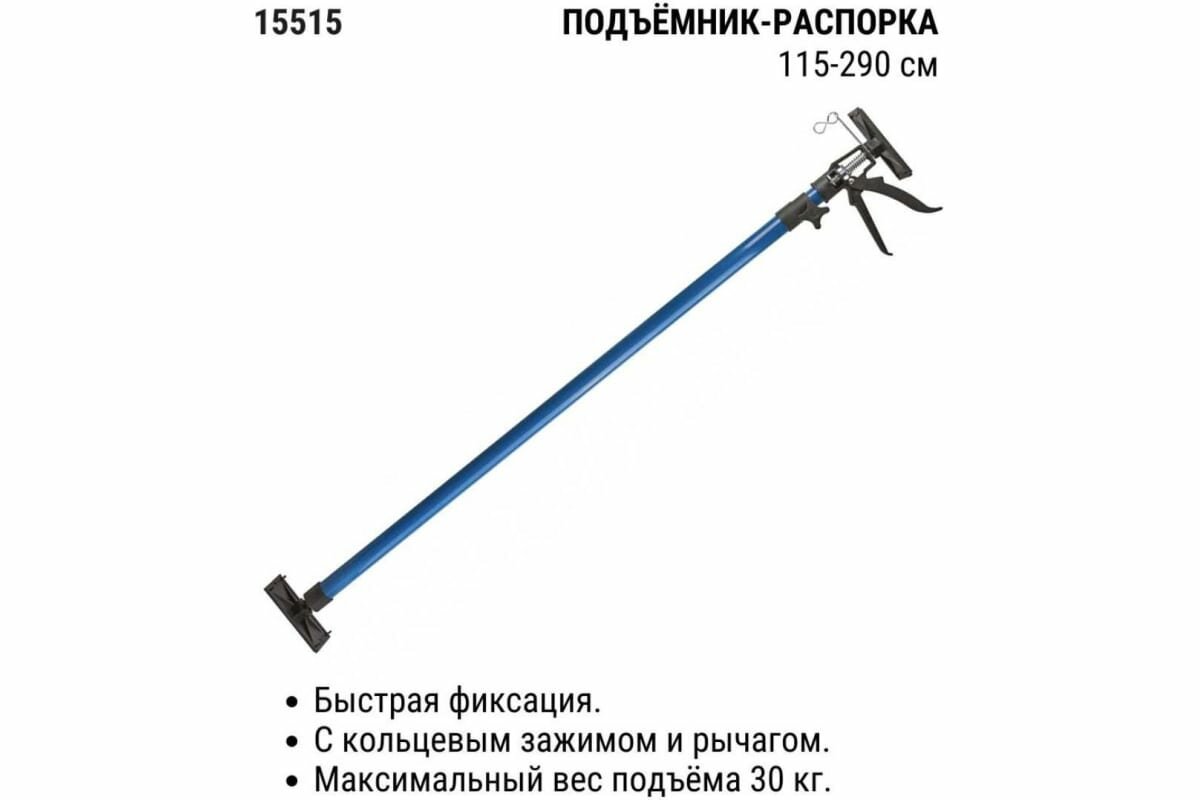 15515

ПОДЪЁМНИК-РАСПОРКА
115-290 см

• Быстрая фиксация.
• С кольцевым зажимом и рычагом.
• Максимальный вес подъёма 30 кг.